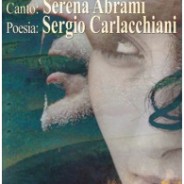 Canto: Serena Abrami
Poesia: Sergio Carlacchiani